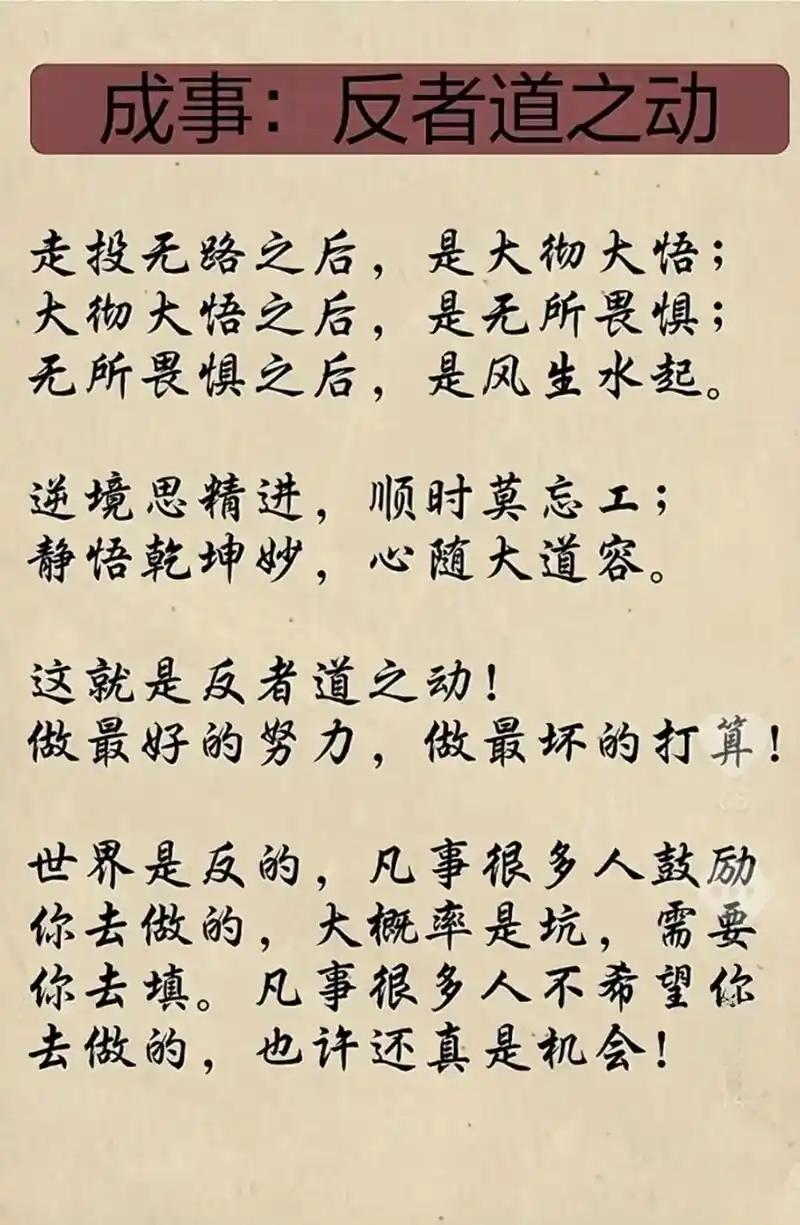 成事：反者道之动

走投无路之后，是大彻大悟；
大彻大悟之后，是无所畏惧；
无所畏惧之后，是风生水起。

逆境思精进，顺时莫忘工；
静悟乾坤妙，心随大道容。

这就是反者道之动！
做最好的努力，做最坏的打算！

世界是反的，凡事很多人鼓励你去做的，大概率是坑，需要你去填。凡事很多人不希望你去做的，也许还真是机会！